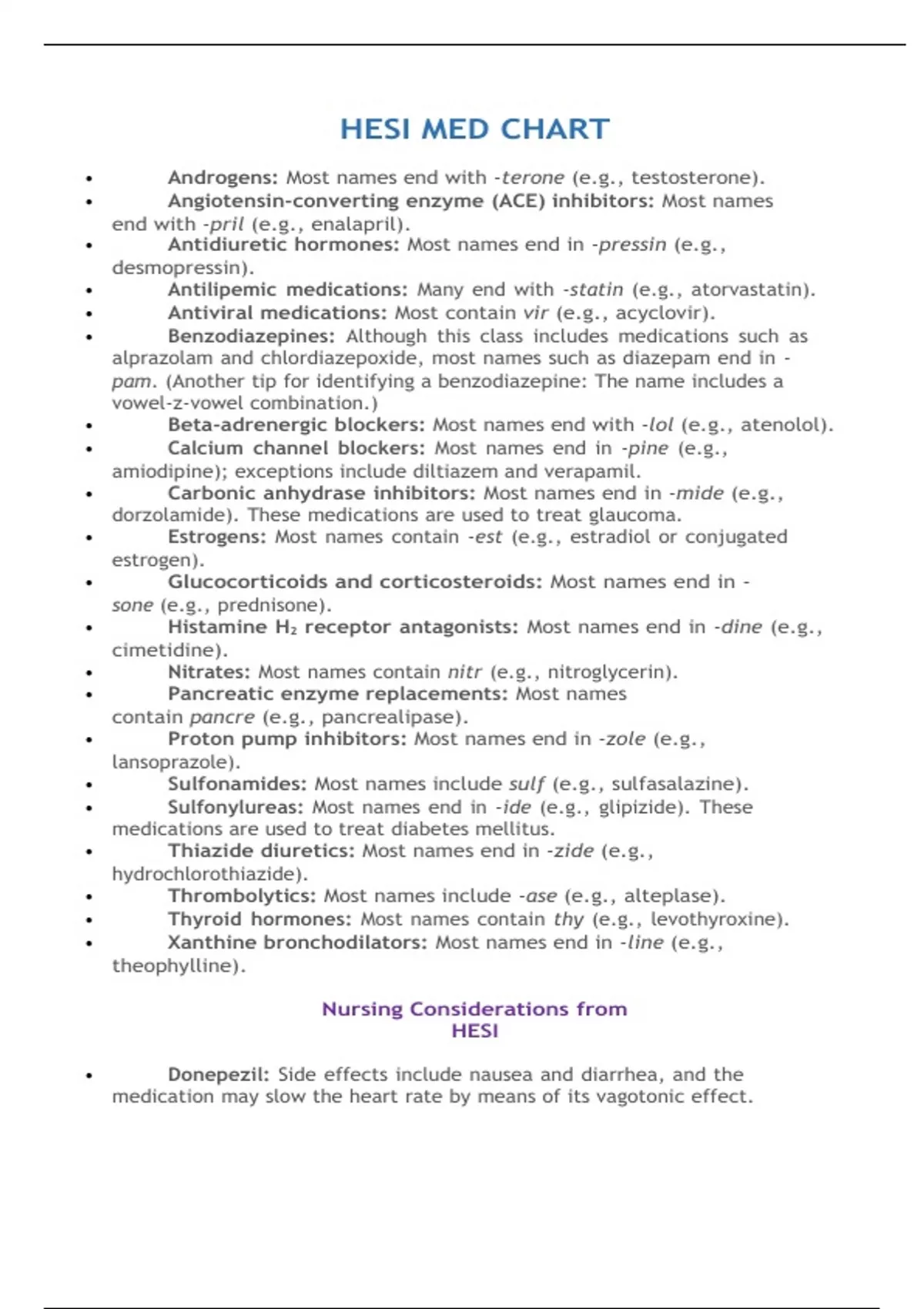 HESI MED CHART

• Androgens: Most names end with -terone (e.g., testosterone).
• Angiotensin-converting enzyme (ACE) inhibitors: Most names end with -pril (e.g., enalapril).
• Antidiuretic hormones: Most names end in -pressin (e.g., desmopressin).
• Antilipemic medications: Many end with -statin (e.g., atorvastatin).
• Antiviral medications: Most contain vir (e.g., acyclovir).
• Benzodiazepines: Although this class includes medications such as alprazolam and chlordiazepoxide, most names such as diazepam end in -pam. (Another tip for identifying a benzodiazepine: The name includes a vowel-z-vowel combination.)
• Beta-adrenergic blockers: Most names end with -lol (e.g., atenolol).
• Calcium channel blockers: Most names end in -pine (e.g., amiodipine); exceptions include diltiazem and verapamil.
• Carbonic anhydrase inhibitors: Most names end in -mide (e.g., dorzolamide). These medications are used to treat glaucoma.
• Estrogens: Most names contain -est (e.g., estradiol or conjugated estrogen).
• Glucocorticoids and corticosteroids: Most names end in -sone (e.g., prednisone).
• Histamine $H_2$ receptor antagonists: Most names end in -dine (e.g., cimetidine).
• Nitrates: Most names contain nitr (e.g., nitroglycerin).
• Pancreatic enzyme replacements: Most names contain pancre (e.g., pancrealipase).
• Proton pump inhibitors: Most names end in -zole (e.g., lansoprazole).
• Sulfonamides: Most names include sulf (e.g., sulfasalazine).
• Sulfonylureas: Most names end in -ide (e.g., glipizide). These medications are used to treat diabetes mellitus.
• Thiazide diuretics: Most names end in -zide (e.g., hydrochlorothiazide).
• Thrombolytics: Most names include -ase (e.g., alteplase).
• Thyroid hormones: Most names contain thy (e.g., levothyroxine).
• Xanthine bronchodilators: Most names end in -line (e.g., theophylline).

Nursing Considerations from HESI

• Donepezil: Side effects include nausea and diarrhea, and the medication may slow the heart rate by means of its vagotonic effect.